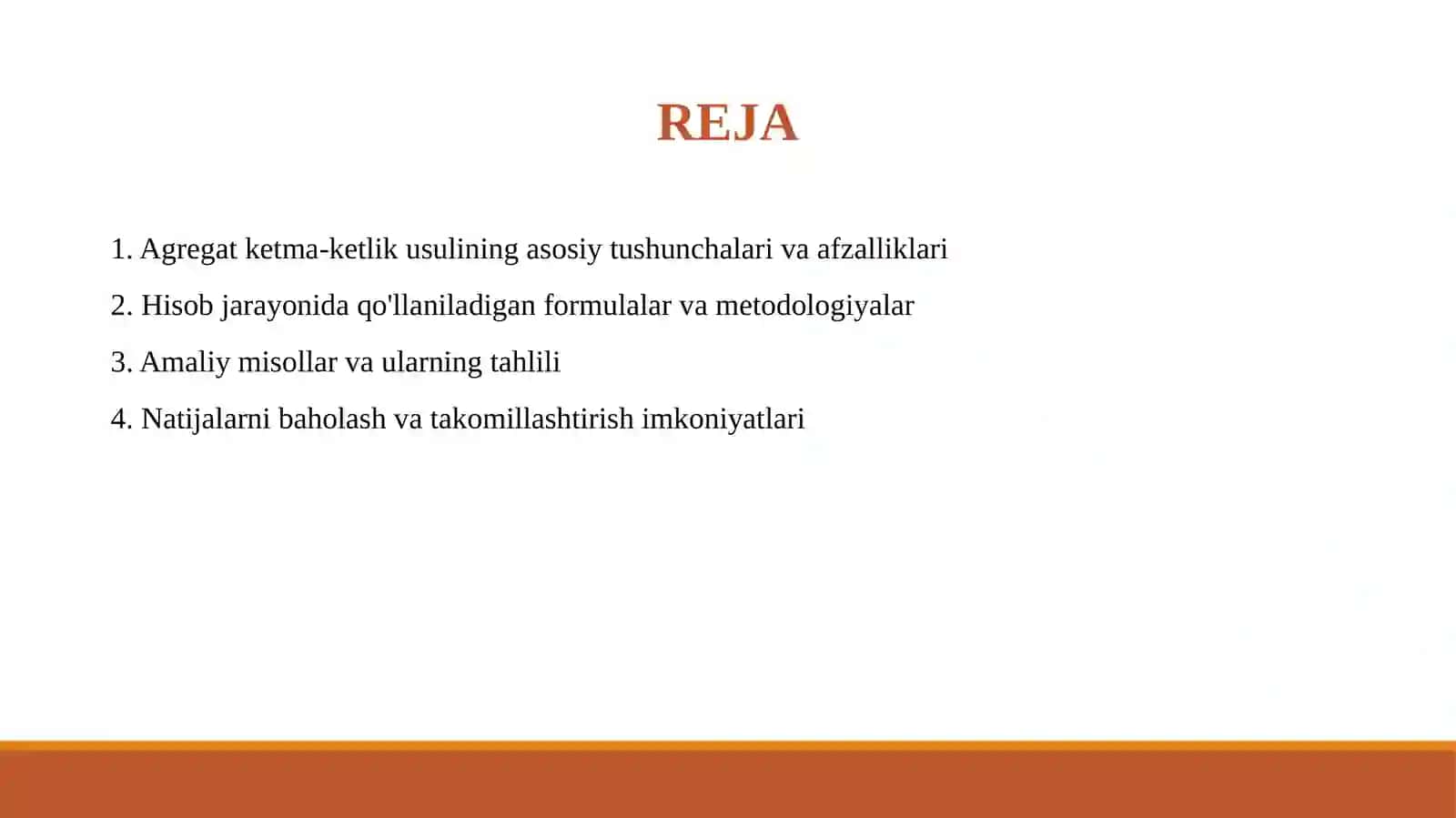 REJA

1. Agregat ketma-ketlik usulining asosiy tushunchalari va afzalliklari

2. Hisob jarayonida qo'llaniladigan formulalar va metodologiyalar

3. Amaliy misollar va ularning tahlili

4. Natijalarni baholash va takomillashtirish imkoniyatlari